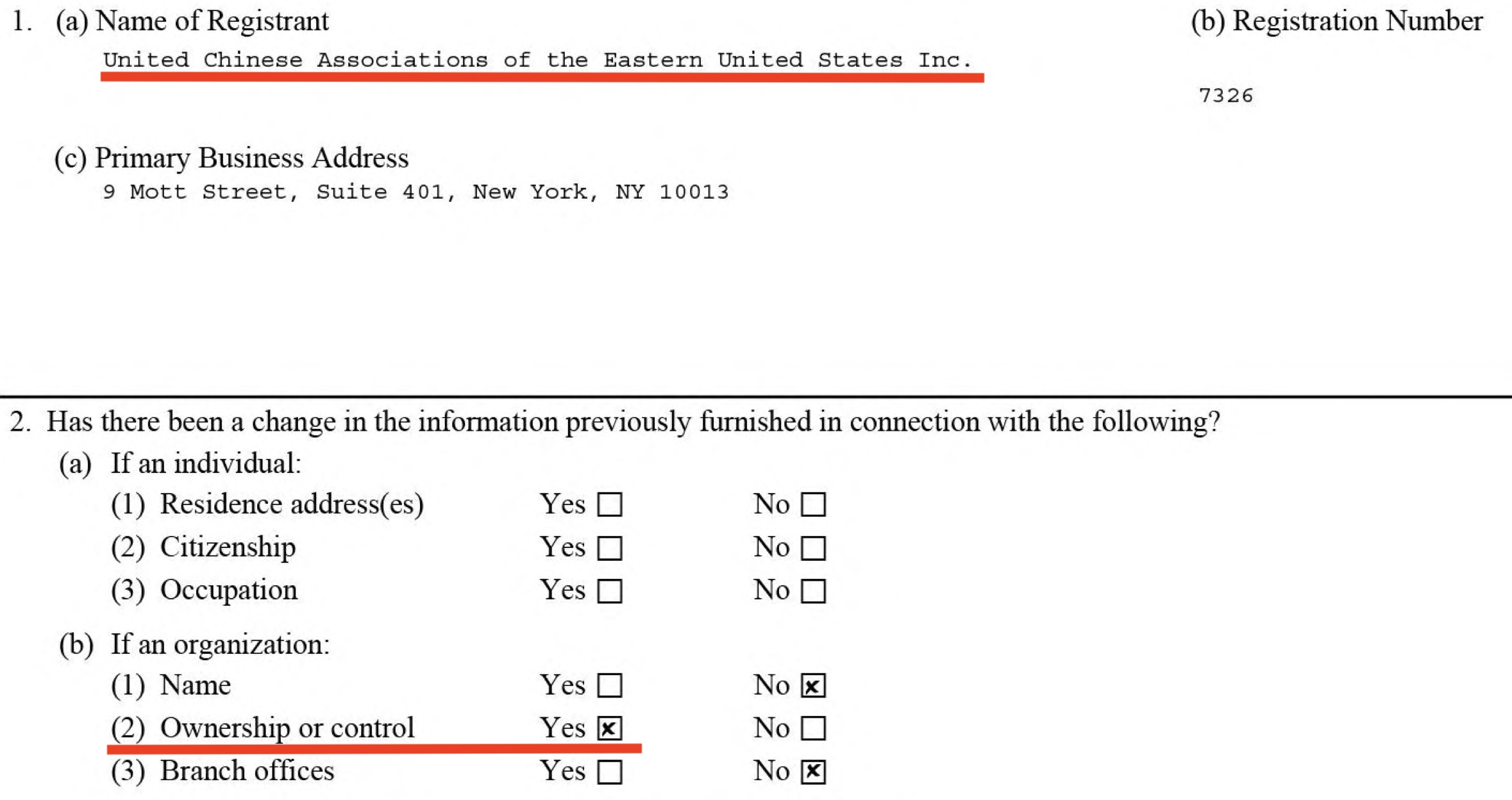 1. (a) Name of Registrant

United Chinese Associations of the Eastern United States Inc.

(b) Registration Number

7326

(c) Primary Business Address

9 Mott Street, Suite 401, New York, NY 10013

2. Has there been a change in the information previously furnished in connection with the following?

(a) If an individual:

(1) Residence address(es) Yes ☐ No ☐

(2) Citizenship Yes ☐ No ☐

(3) Occupation Yes ☐ No ☐

(b) If an organization:

(1) Name Yes ☐ No ☑

(2) Ownership or control Yes ☑ No ☐

(3) Branch offices Yes ☐ No ☑